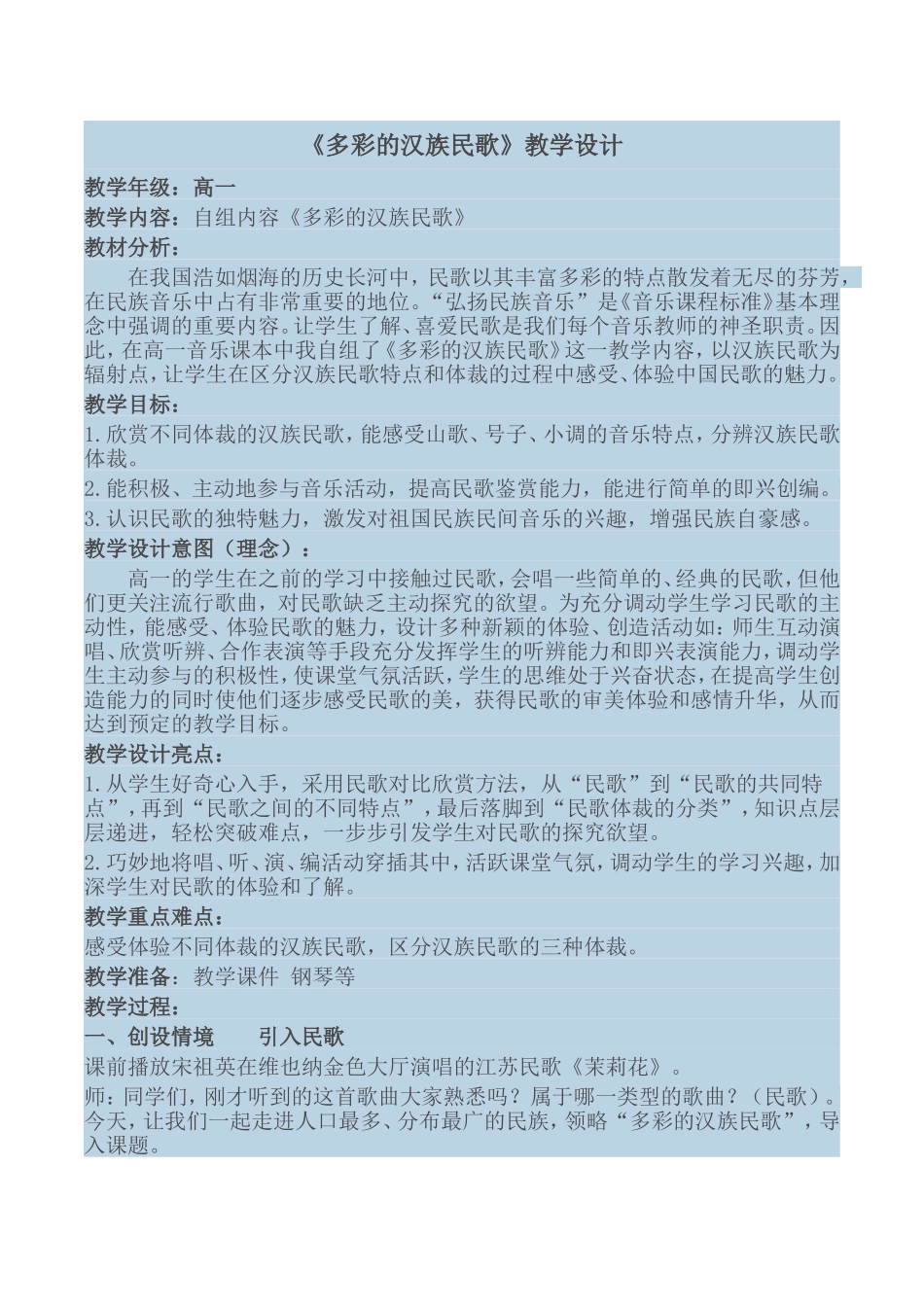 《多彩的汉族民歌》教学设计

教学年级：高一

教学内容：自组内容《多彩的汉族民歌》

教材分析：

在我国浩如烟海的历史长河中，民歌以其丰富多彩的特点散发着无尽的芬芳，在民族音乐中占有非常重要的地位。“弘扬民族音乐”是《音乐课程标准》基本理念中强调的重要内容。让学生了解、喜爱民歌是我们每个音乐教师的神圣职责。因此，在高一音乐课本中我自组了《多彩的汉族民歌》这一教学内容，以汉族民歌为辐射点，让学生在区分汉族民歌特点和体裁的过程中感受、体验中国民歌的魅力。

教学目标：

1.欣赏不同体裁的汉族民歌，能感受山歌、号子、小调的音乐特点，分辨汉族民歌体裁。

2.能积极、主动地参与音乐活动，提高民歌鉴赏能力，能进行简单的即兴创编。

3.认识民歌的独特魅力，激发对祖国民族民间音乐的兴趣，增强民族自豪感。

教学设计意图（理念）：

高一的学生在之前的学习中接触过民歌，会唱一些简单的、经典的民歌，但他们更关注流行歌曲，对民歌缺乏主动探究的欲望。为充分调动学生学习民歌的主动性，能感受、体验民歌的魅力，设计多种新颖的体验、创造活动如：师生互动演唱、欣赏听辨、合作表演等手段充分发挥学生的听辨能力和即兴表演能力，调动学生主动参与的积极性，使课堂气氛活跃，学生的思维处于兴奋状态，在提高学生创造能力的同时使他们逐步感受民歌的美，获得民歌的审美体验和感情升华，从而达到预定的教学目标。

教学设计亮点：

1.从学生好奇心入手，采用民歌对比欣赏方法，从“民歌”到“民歌的共同特点”，再到“民歌之间的不同特点”，最后落脚到“民歌体裁的分类”，知识点层层递进，轻松突破难点，一步步引发学生对民歌的探究欲望。

2.巧妙地将唱、听、演、编活动穿插其中，活跃课堂气氛，调动学生的学习兴趣，加深学生对民歌的体验和了解。

教学重点难点：

感受体验不同体裁的汉族民歌，区分汉族民歌的三种体裁。

教学准备：教学课件 钢琴等

教学过程：

一、创设情境 引入民歌

课前播放宋祖英在维也纳金色大厅演唱的江苏民歌《茉莉花》。

师：同学们，刚才听到的这首歌曲大家熟悉吗？属于哪一类型的歌曲？（民歌）。今天，让我们一起走进人口最多、分布最广的民族，领略“多彩的汉族民歌”，导入课题。